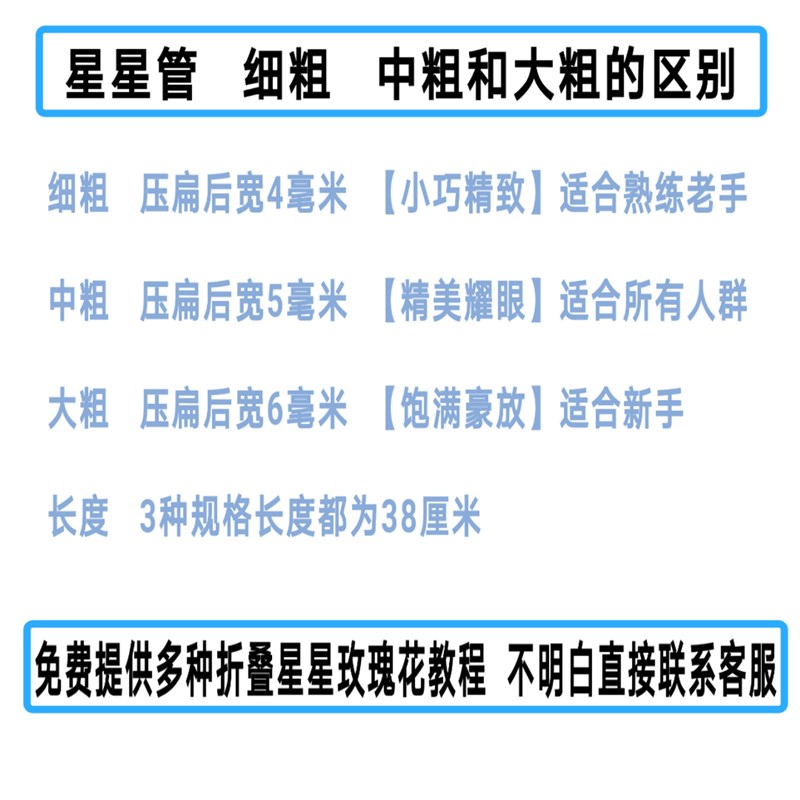 星星管　细粗　中粗和大粗的区别

细粗　压扁后宽4毫米　【小巧精致】适合熟练老手

中粗　压扁后宽5毫米　【精美耀眼】适合所有人群

大粗　压扁后宽6毫米　【饱满豪放】适合新手

长度　3种规格长度都为38厘米

免费提供多种折叠星星玫瑰花教程　不明白直接联系客服